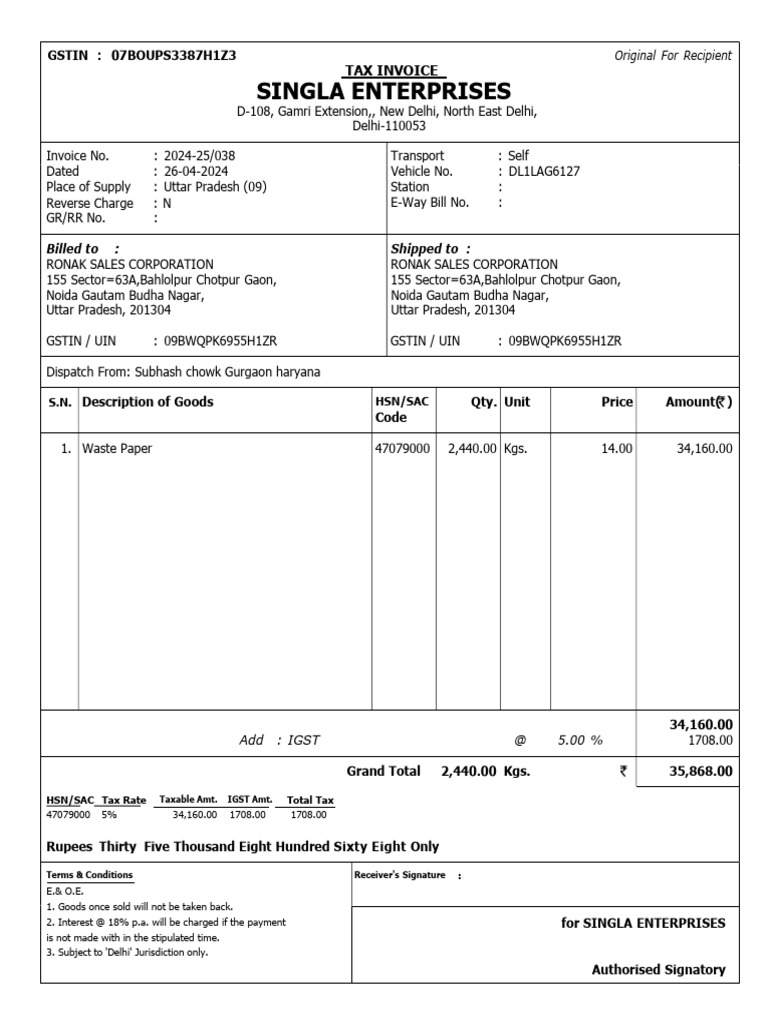 GSTIN : 07BOUPS3387H1Z3

Original For Recipient

TAX INVOICE

SINGLA ENTERPRISES

D-108, Gamri Extension,, New Delhi, North East Delhi, Delhi-110053

Invoice No. : 2024-25/038
Dated : 26-04-2024
Place of Supply : Uttar Pradesh (09)
Reverse Charge : N
GR/RR No. :

Transport : Self
Vehicle No. : DL1LAG6127
Station :
E-Way Bill No. :

Billed to :
RONAK SALES CORPORATION
155 Sector=63A,Bahlolpur Chotpur Gaon, Noida Gautam Budha Nagar, Uttar Pradesh, 201304

GSTIN / UIN : 09BWQPK6955H1ZR

Shipped to :
RONAK SALES CORPORATION
155 Sector=63A,Bahlolpur Chotpur Gaon, Noida Gautam Budha Nagar, Uttar Pradesh, 201304

GSTIN / UIN : 09BWQPK6955H1ZR

Dispatch From: Subhash chowk Gurgaon haryana

| S.N. | Description of Goods | HSN/SAC Code | Qty. | Unit | Price | Amount(₹) |
|---|---|---|---|---|---|---|
| 1. | Waste Paper | 47079000 | 2,440.00 | Kgs. | 14.00 | 34,160.00 |
| | | | | | | 34,160.00 |
| | Add : IGST | | | @ | 5.00 % | 1708.00 |
| | | Grand Total | 2,440.00 | Kgs. | ₹ | 35,868.00 |

| HSN/SAC | Tax Rate | Taxable Amt. | IGST Amt. | Total Tax |
|---|---|---|---|---|
| 47079000 | 5% | 34,160.00 | 1708.00 | 1708.00 |

Rupees Thirty Five Thousand Eight Hundred Sixty Eight Only

Terms & Conditions
E.& O.E.
1. Goods once sold will not be taken back.
2. Interest @ 18% p.a. will be charged if the payment is not made with in the stipulated time.
3. Subject to 'Delhi' Jurisdiction only.

Receiver's Signature :

for SINGLA ENTERPRISES

Authorised Signatory